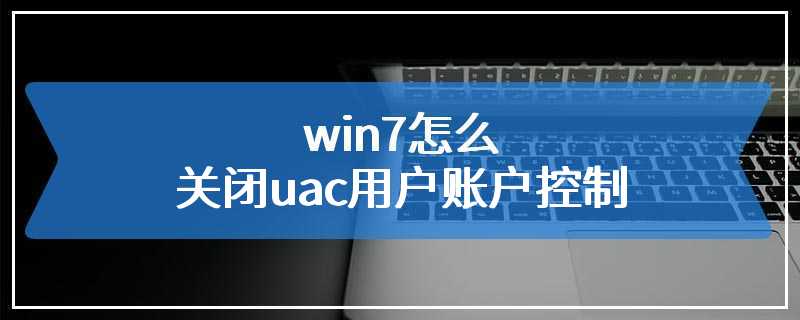 win7怎么
关闭uac用户账户控制